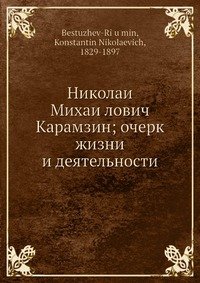 Bestuzhev-Ri u min, Konstantin Nikolaevich, 1829-1897

Николаи Михаи лович Карамзин; очерк жизни и деятельности